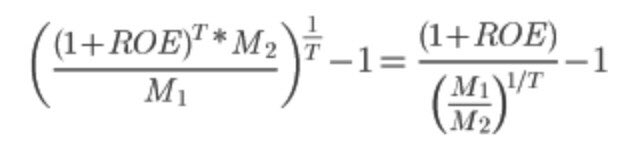 $\left(\frac{(1+ROE)^T * M_2}{M_1}\right)^{\frac{1}{T}} - 1 = \frac{(1+ROE)}{\left(\frac{M_1}{M_2}\right)^{1/T}} - 1$